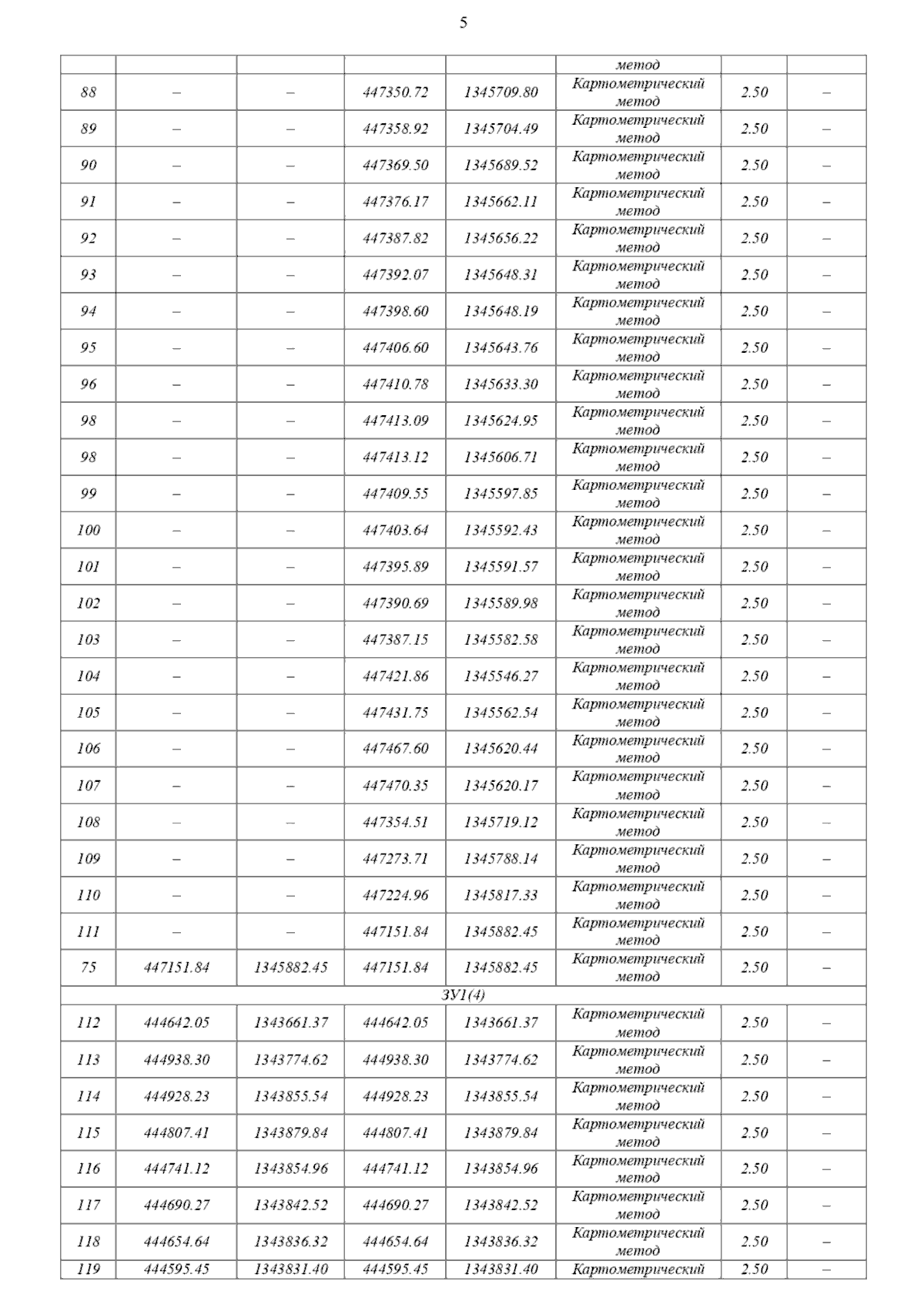 5

| | | | | | метод | | |
|---|---|---|---|---|---|---|---|
| 88 | – | – | 447350.72 | 1345709.80 | Картометрический метод | 2.50 | – |
| 89 | – | – | 447358.92 | 1345704.49 | Картометрический метод | 2.50 | – |
| 90 | – | – | 447369.50 | 1345689.52 | Картометрический метод | 2.50 | – |
| 91 | – | – | 447376.17 | 1345662.11 | Картометрический метод | 2.50 | – |
| 92 | – | – | 447387.82 | 1345656.22 | Картометрический метод | 2.50 | – |
| 93 | – | – | 447392.07 | 1345648.31 | Картометрический метод | 2.50 | – |
| 94 | – | – | 447398.60 | 1345648.19 | Картометрический метод | 2.50 | – |
| 95 | – | – | 447406.60 | 1345643.76 | Картометрический метод | 2.50 | – |
| 96 | – | – | 447410.78 | 1345633.30 | Картометрический метод | 2.50 | – |
| 98 | – | – | 447413.09 | 1345624.95 | Картометрический метод | 2.50 | – |
| 98 | – | – | 447413.12 | 1345606.71 | Картометрический метод | 2.50 | – |
| 99 | – | – | 447409.55 | 1345597.85 | Картометрический метод | 2.50 | – |
| 100 | – | – | 447403.64 | 1345592.43 | Картометрический метод | 2.50 | – |
| 101 | – | – | 447395.89 | 1345591.57 | Картометрический метод | 2.50 | – |
| 102 | – | – | 447390.69 | 1345589.98 | Картометрический метод | 2.50 | – |
| 103 | – | – | 447387.15 | 1345582.58 | Картометрический метод | 2.50 | – |
| 104 | – | – | 447421.86 | 1345546.27 | Картометрический метод | 2.50 | – |
| 105 | – | – | 447431.75 | 1345562.54 | Картометрический метод | 2.50 | – |
| 106 | – | – | 447467.60 | 1345620.44 | Картометрический метод | 2.50 | – |
| 107 | – | – | 447470.35 | 1345620.17 | Картометрический метод | 2.50 | – |
| 108 | – | – | 447354.51 | 1345719.12 | Картометрический метод | 2.50 | – |
| 109 | – | – | 447273.71 | 1345788.14 | Картометрический метод | 2.50 | – |
| 110 | – | – | 447224.96 | 1345817.33 | Картометрический метод | 2.50 | – |
| 111 | – | – | 447151.84 | 1345882.45 | Картометрический метод | 2.50 | – |
| 75 | 447151.84 | 1345882.45 | 447151.84 | 1345882.45 | Картометрический метод | 2.50 | – |
| ЗУ1(4) | | | | | | | |
| 112 | 444642.05 | 1343661.37 | 444642.05 | 1343661.37 | Картометрический метод | 2.50 | – |
| 113 | 444938.30 | 1343774.62 | 444938.30 | 1343774.62 | Картометрический метод | 2.50 | – |
| 114 | 444928.23 | 1343855.54 | 444928.23 | 1343855.54 | Картометрический метод | 2.50 | – |
| 115 | 444807.41 | 1343879.84 | 444807.41 | 1343879.84 | Картометрический метод | 2.50 | – |
| 116 | 444741.12 | 1343854.96 | 444741.12 | 1343854.96 | Картометрический метод | 2.50 | – |
| 117 | 444690.27 | 1343842.52 | 444690.27 | 1343842.52 | Картометрический метод | 2.50 | – |
| 118 | 444654.64 | 1343836.32 | 444654.64 | 1343836.32 | Картометрический метод | 2.50 | – |
| 119 | 444595.45 | 1343831.40 | 444595.45 | 1343831.40 | Картометрический | 2.50 | – |